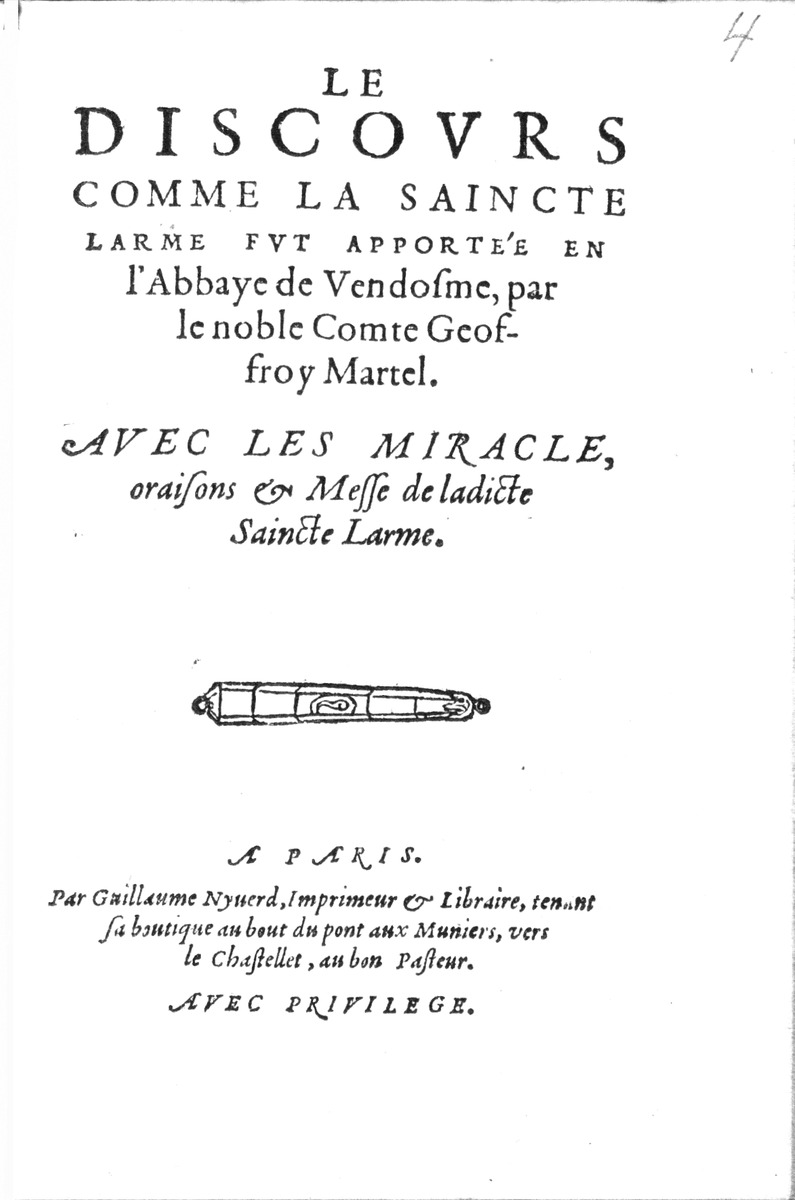 4

LE DISCOVRS COMME LA SAINCTE LARME FVT APPORTE'E EN l'Abbaye de Vendosme, par le noble Comte Geoffroy Martel.

AVEC LES MIRACLE, oraisons & Messe de ladicte Saincte Larme.

A PARIS.
Par Guillaume Nyuerd, Imprimeur & Libraire, tenant sa boutique au bout du pont aux Muniers, vers le Chastellet, au bon Pasteur.

AVEC PRIVILEGE.